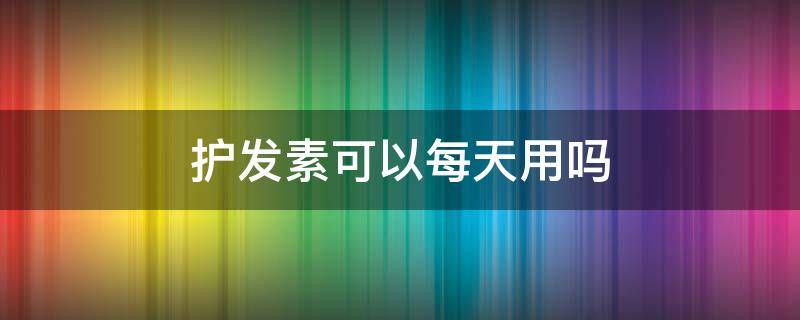 护发素可以每天用吗